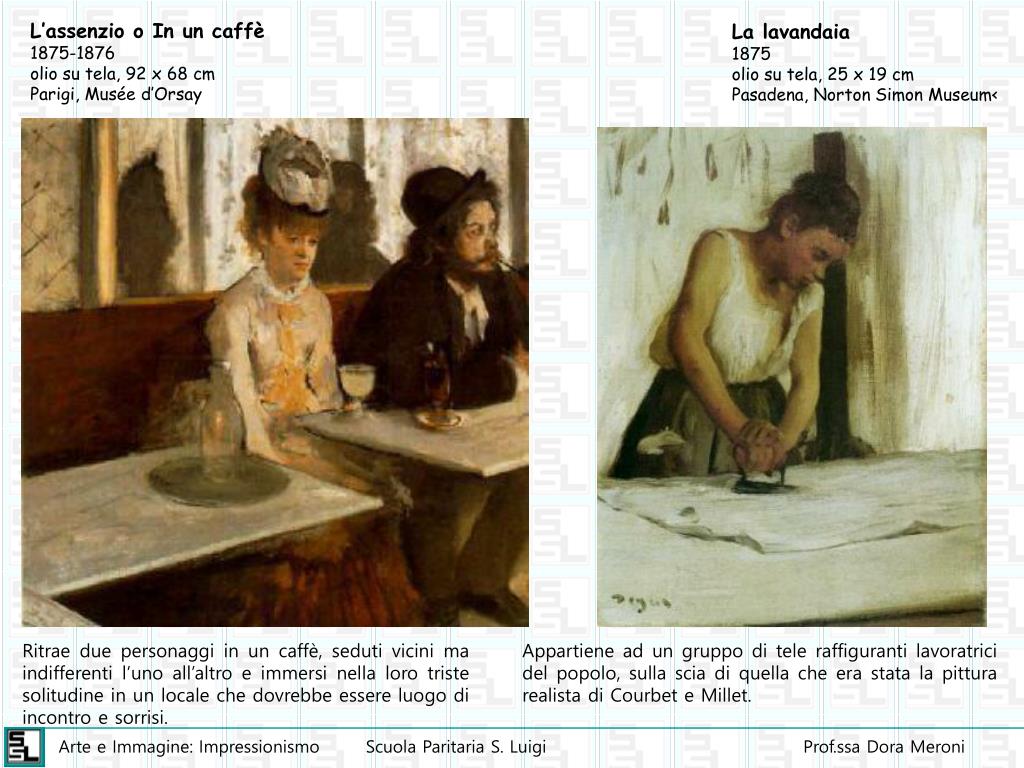 L'assenzio o In un caffè
1875-1876
olio su tela, 92 x 68 cm
Parigi, Musée d'Orsay

La lavandaia
1875
olio su tela, 25 x 19 cm
Pasadena, Norton Simon Museum<

Degas

Ritrae due personaggi in un caffè, seduti vicini ma indifferenti l'uno all'altro e immersi nella loro triste solitudine in un locale che dovrebbe essere luogo di incontro e sorrisi.

Appartiene ad un gruppo di tele raffiguranti lavoratrici del popolo, sulla scia di quella che era stata la pittura realista di Courbet e Millet.

Arte e Immagine: Impressionismo Scuola Paritaria S. Luigi Prof.ssa Dora Meroni